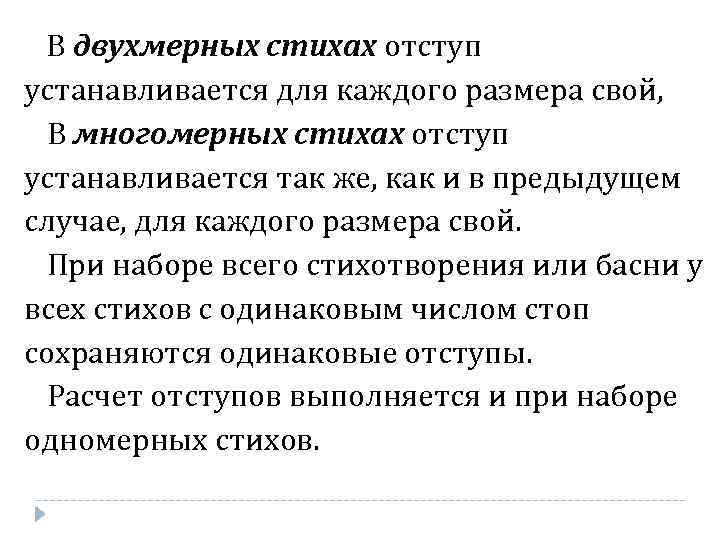 В двухмерных стихах отступ устанавливается для каждого размера свой,

В многомерных стихах отступ устанавливается так же, как и в предыдущем случае, для каждого размера свой.

При наборе всего стихотворения или басни у всех стихов с одинаковым числом стоп сохраняются одинаковые отступы.

Расчет отступов выполняется и при наборе одномерных стихов.